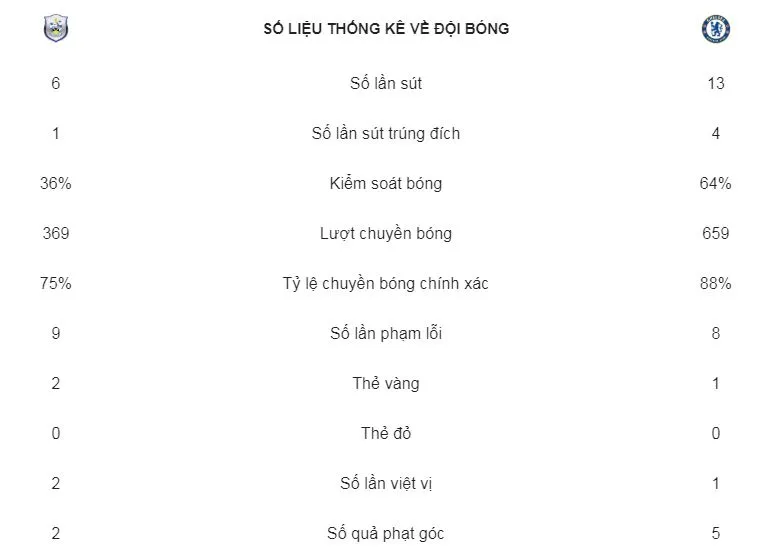 | | SỐ LIỆU THỐNG KÊ VỀ ĐỘI BÓNG | |
|---|---|---|
| 6 | Số lần sút | 13 |
| 1 | Số lần sút trúng đích | 4 |
| 36% | Kiểm soát bóng | 64% |
| 369 | Lượt chuyền bóng | 659 |
| 75% | Tỷ lệ chuyền bóng chính xác | 88% |
| 9 | Số lần phạm lỗi | 8 |
| 2 | Thẻ vàng | 1 |
| 0 | Thẻ đỏ | 0 |
| 2 | Số lần việt vị | 1 |
| 2 | Số quả phạt góc | 5 |